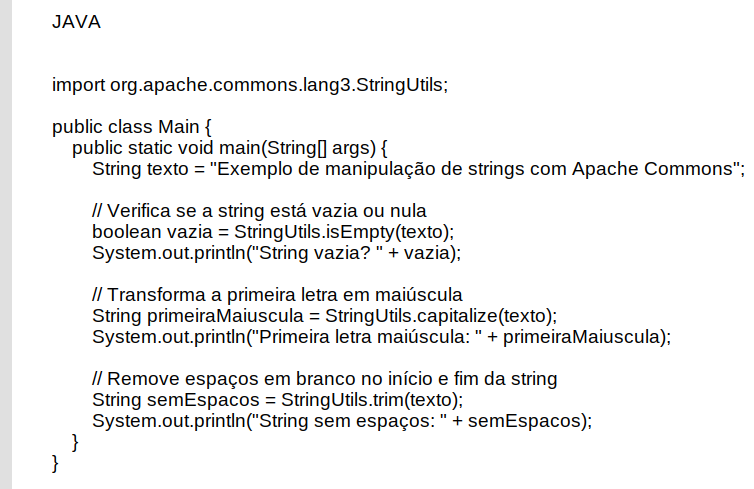 JAVA

import org.apache.commons.lang3.StringUtils;

public class Main {
public static void main(String[] args) {
String texto = "Exemplo de manipulação de strings com Apache Commons";

// Verifica se a string está vazia ou nula
boolean vazia = StringUtils.isEmpty(texto);
System.out.println("String vazia? " + vazia);

// Transforma a primeira letra em maiúscula
String primeiraMaiuscula = StringUtils.capitalize(texto);
System.out.println("Primeira letra maiúscula: " + primeiraMaiuscula);

// Remove espaços em branco no início e fim da string
String semEspacos = StringUtils.trim(texto);
System.out.println("String sem espaços: " + semEspacos);
}
}